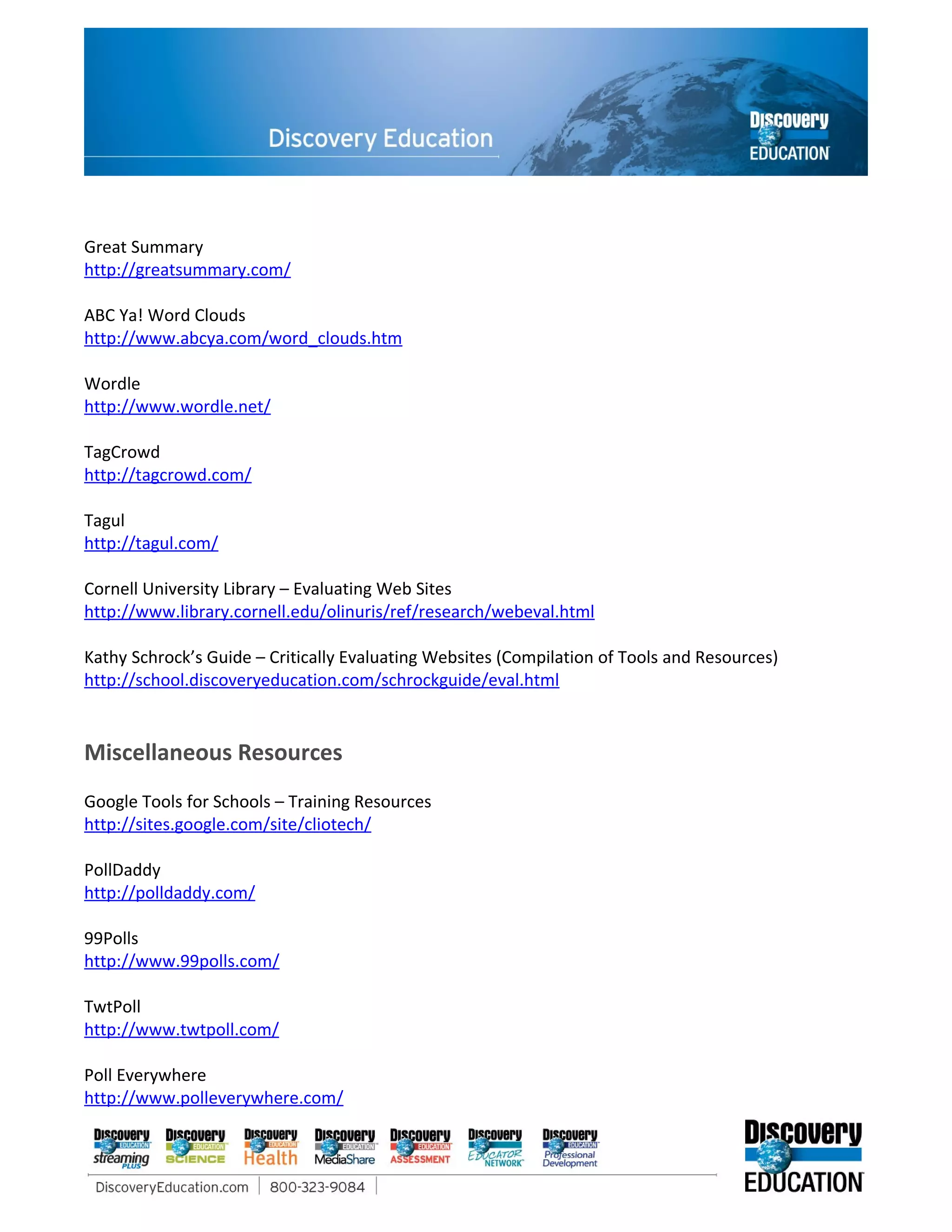 Discovery Education

Discovery EDUCATION

Great Summary
http://greatsummary.com/

ABC Ya! Word Clouds
http://www.abcya.com/word_clouds.htm

Wordle
http://www.wordle.net/

TagCrowd
http://tagcrowd.com/

Tagul
http://tagul.com/

Cornell University Library – Evaluating Web Sites
http://www.library.cornell.edu/olinuris/ref/research/webeval.html

Kathy Schrock's Guide – Critically Evaluating Websites (Compilation of Tools and Resources)
http://school.discoveryeducation.com/schrockguide/eval.html

Miscellaneous Resources

Google Tools for Schools – Training Resources
http://sites.google.com/site/cliotech/

PollDaddy
http://polldaddy.com/

99Polls
http://www.99polls.com/

TwtPoll
http://www.twtpoll.com/

Poll Everywhere
http://www.polleverywhere.com/

Discovery EDUCATION streaming PLUS Discovery EDUCATION SCIENCE Discovery EDUCATION Health Discovery EDUCATION MediaShare Discovery EDUCATION ASSESSMENT Discovery EDUCATOR NETWORK Discovery EDUCATION Professional Development

DiscoveryEducation.com | 800-323-9084 |

Discovery EDUCATION